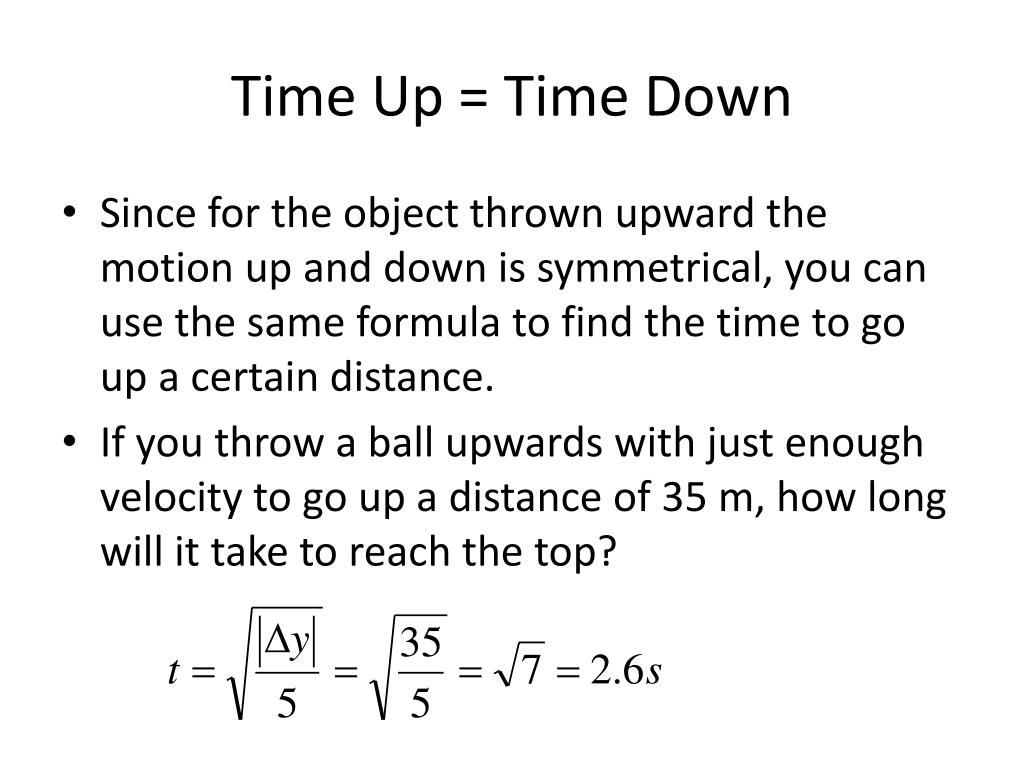 Time Up = Time Down

• Since for the object thrown upward the motion up and down is symmetrical, you can use the same formula to find the time to go up a certain distance.

• If you throw a ball upwards with just enough velocity to go up a distance of 35 m, how long will it take to reach the top?

$t = \sqrt{\frac{|\Delta y|}{5}} = \sqrt{\frac{35}{5}} = \sqrt{7} = 2.6s$